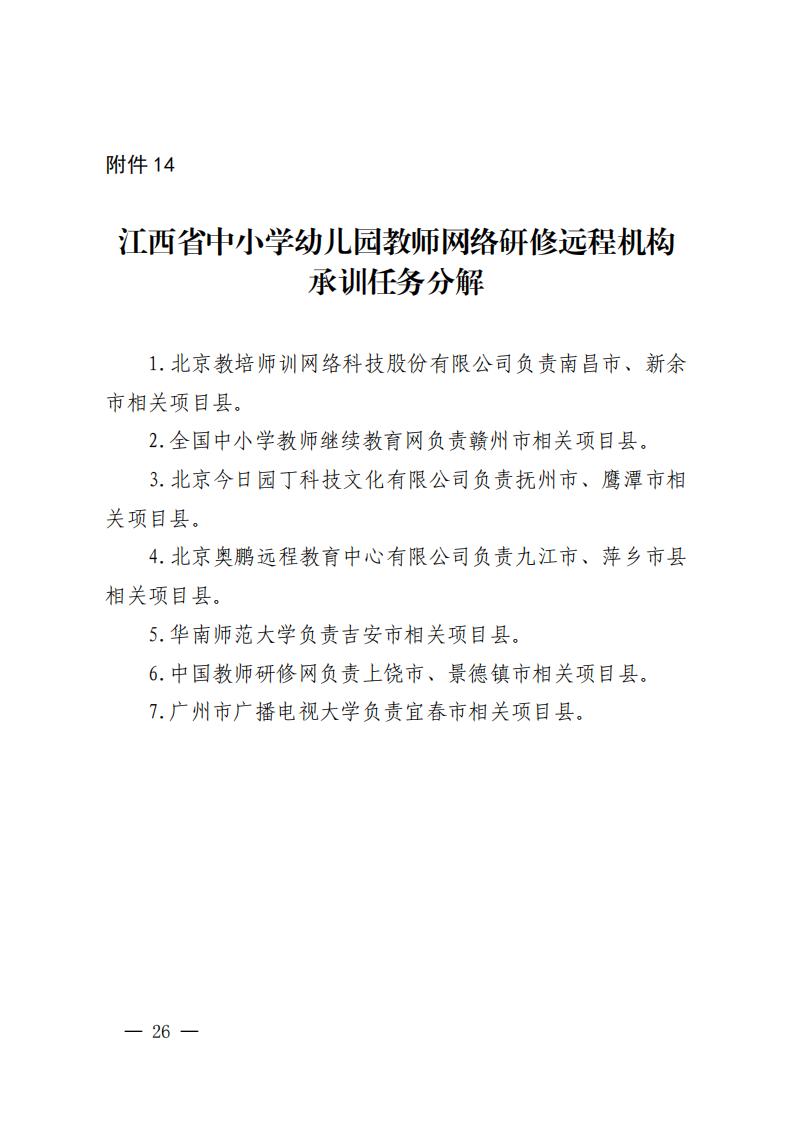 附件 14

江西省中小学幼儿园教师网络研修远程机构承训任务分解

1. 北京教培师训网络科技股份有限公司负责南昌市、新余市相关项目县。

2. 全国中小学教师继续教育网负责赣州市相关项目县。

3. 北京今日园丁科技文化有限公司负责抚州市、鹰潭市相关项目县。

4. 北京奥鹏远程教育中心有限公司负责九江市、萍乡市县相关项目县。

5. 华南师范大学负责吉安市相关项目县。

6. 中国教师研修网负责上饶市、景德镇市相关项目县。

7. 广州市广播电视大学负责宜春市相关项目县。

— 26 —